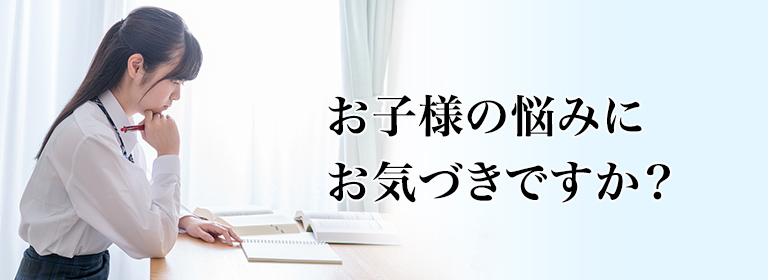 お子様の悩みに
お気づきですか？